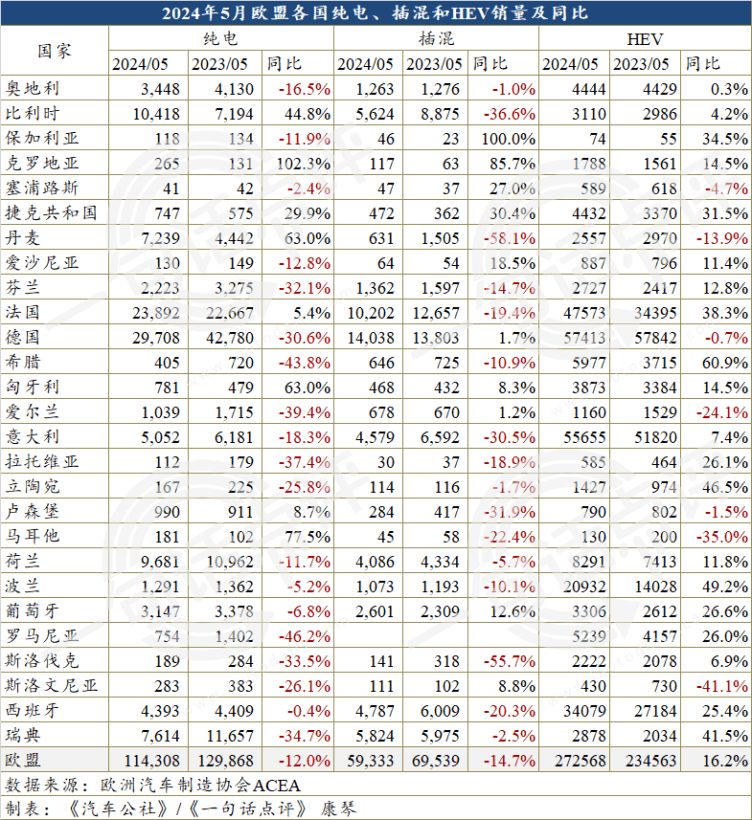 2024年5月欧盟各国纯电、插混和HEV销量及同比

| 国家 | 纯电 2024/05 | 纯电 2023/05 | 纯电 同比 | 插混 2024/05 | 插混 2023/05 | 插混 同比 | HEV 2024/05 | HEV 2023/05 | HEV 同比 |
|---|---|---|---|---|---|---|---|---|---|
| 奥地利 | 3,448 | 4,130 | -16.5% | 1,263 | 1,276 | -1.0% | 4444 | 4429 | 0.3% |
| 比利时 | 10,418 | 7,194 | 44.8% | 5,624 | 8,875 | -36.6% | 3110 | 2986 | 4.2% |
| 保加利亚 | 118 | 134 | -11.9% | 46 | 23 | 100.0% | 74 | 55 | 34.5% |
| 克罗地亚 | 265 | 131 | 102.3% | 117 | 63 | 85.7% | 1788 | 1561 | 14.5% |
| 塞浦路斯 | 41 | 42 | -2.4% | 47 | 37 | 27.0% | 589 | 618 | -4.7% |
| 捷克共和国 | 747 | 575 | 29.9% | 472 | 362 | 30.4% | 4432 | 3370 | 31.5% |
| 丹麦 | 7,239 | 4,442 | 63.0% | 631 | 1,505 | -58.1% | 2557 | 2970 | -13.9% |
| 爱沙尼亚 | 130 | 149 | -12.8% | 64 | 54 | 18.5% | 887 | 796 | 11.4% |
| 芬兰 | 2,223 | 3,275 | -32.1% | 1,362 | 1,597 | -14.7% | 2727 | 2417 | 12.8% |
| 法国 | 23,892 | 22,667 | 5.4% | 10,202 | 12,657 | -19.4% | 47573 | 34395 | 38.3% |
| 德国 | 29,708 | 42,780 | -30.6% | 14,038 | 13,803 | 1.7% | 57413 | 57842 | -0.7% |
| 希腊 | 405 | 720 | -43.8% | 646 | 725 | -10.9% | 5977 | 3715 | 60.9% |
| 匈牙利 | 781 | 479 | 63.0% | 468 | 432 | 8.3% | 3873 | 3384 | 14.5% |
| 爱尔兰 | 1,039 | 1,715 | -39.4% | 678 | 670 | 1.2% | 1160 | 1529 | -24.1% |
| 意大利 | 5,052 | 6,181 | -18.3% | 4,579 | 6,592 | -30.5% | 55655 | 51820 | 7.4% |
| 拉托维亚 | 112 | 179 | -37.4% | 30 | 37 | -18.9% | 585 | 464 | 26.1% |
| 立陶宛 | 167 | 225 | -25.8% | 114 | 116 | -1.7% | 1427 | 974 | 46.5% |
| 卢森堡 | 990 | 911 | 8.7% | 284 | 417 | -31.9% | 790 | 802 | -1.5% |
| 马耳他 | 181 | 102 | 77.5% | 45 | 58 | -22.4% | 130 | 200 | -35.0% |
| 荷兰 | 9,681 | 10,962 | -11.7% | 4,086 | 4,334 | -5.7% | 8291 | 7413 | 11.8% |
| 波兰 | 1,291 | 1,362 | -5.2% | 1,073 | 1,193 | -10.1% | 20932 | 14028 | 49.2% |
| 葡萄牙 | 3,147 | 3,378 | -6.8% | 2,601 | 2,309 | 12.6% | 3306 | 2612 | 26.6% |
| 罗马尼亚 | 754 | 1,402 | -46.2% | | | | 5239 | 4157 | 26.0% |
| 斯洛伐克 | 189 | 284 | -33.5% | 141 | 318 | -55.7% | 2222 | 2078 | 6.9% |
| 斯洛文尼亚 | 283 | 383 | -26.1% | 111 | 102 | 8.8% | 430 | 730 | -41.1% |
| 西班牙 | 4,393 | 4,409 | -0.4% | 4,787 | 6,009 | -20.3% | 34079 | 27184 | 25.4% |
| 瑞典 | 7,614 | 11,657 | -34.7% | 5,824 | 5,975 | -2.5% | 2878 | 2034 | 41.5% |
| 欧盟 | 114,308 | 129,868 | -12.0% | 59,333 | 69,539 | -14.7% | 272568 | 234563 | 16.2% |

数据来源：欧洲汽车制造协会ACEA
制表：《汽车公社》/《一句话点评》 康琴